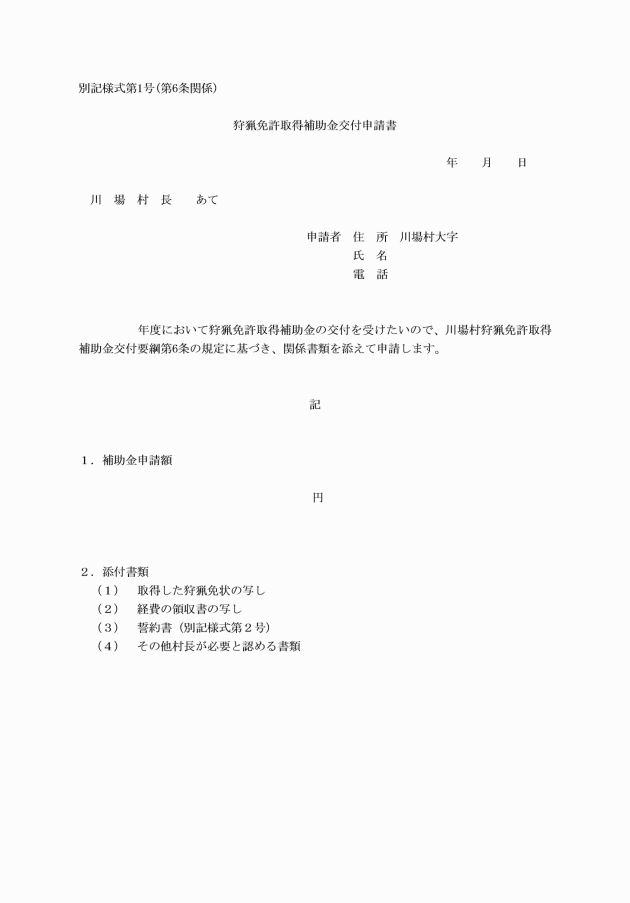 別記様式第1号（第6条関係）

狩猟免許取得補助金交付申請書

年　月　日

川　場　村　長　　あて

申請者　住　所　川場村大字
氏　名
電　話

年度において狩猟免許取得補助金の交付を受けたいので、川場村狩猟免許取得補助金交付要綱第6条の規定に基づき、関係書類を添えて申請します。

記

１．補助金申請額

円

２．添付書類
（１）　取得した狩猟免状の写し
（２）　経費の領収書の写し
（３）　誓約書（別記様式第２号）
（４）　その他村長が必要と認める書類